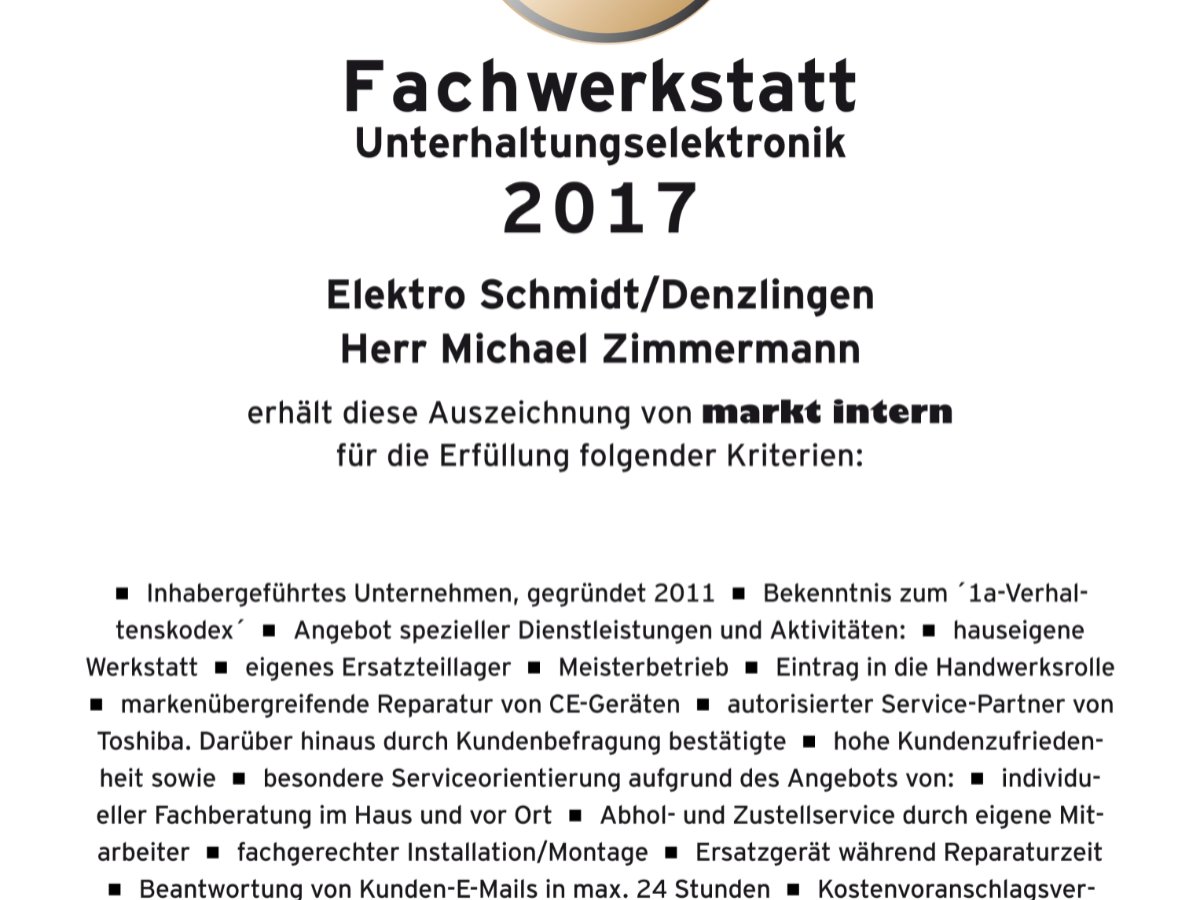 Fachwerkstatt
Unterhaltungselektronik
2017

Elektro Schmidt/Denzlingen
Herr Michael Zimmermann

erhält diese Auszeichnung von markt intern
für die Erfüllung folgender Kriterien:

■ Inhabergeführtes Unternehmen, gegründet 2011 ■ Bekenntnis zum ´1a-Verhaltenskodex´ ■ Angebot spezieller Dienstleistungen und Aktivitäten: ■ hauseigene Werkstatt ■ eigenes Ersatzteillager ■ Meisterbetrieb ■ Eintrag in die Handwerksrolle ■ markenübergreifende Reparatur von CE-Geräten ■ autorisierter Service-Partner von Toshiba. Darüber hinaus durch Kundenbefragung bestätigte ■ hohe Kundenzufriedenheit sowie ■ besondere Serviceorientierung aufgrund des Angebots von: ■ individueller Fachberatung im Haus und vor Ort ■ Abhol- und Zustellservice durch eigene Mitarbeiter ■ fachgerechter Installation/Montage ■ Ersatzgerät während Reparaturzeit ■ Beantwortung von Kunden-E-Mails in max. 24 Stunden ■ Kostenvoranschlagsver-